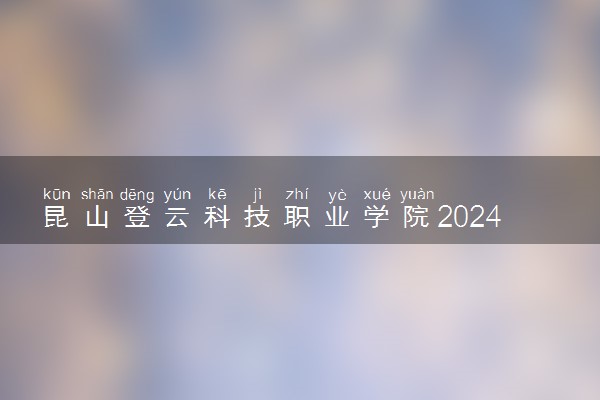 kūn shān dēng yún kē jì zhí yè xué yuàn
昆山登云科技职业学院2024